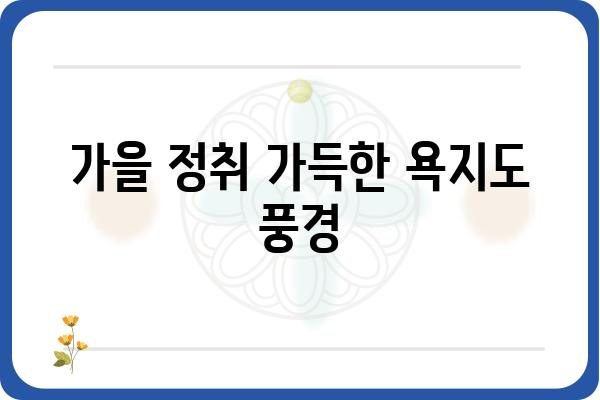 가을 정취 가득한 욕지도 풍경